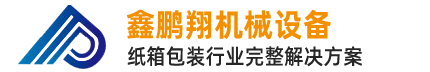 鑫鹏翔机械设备
纸箱包装行业完整解决方案